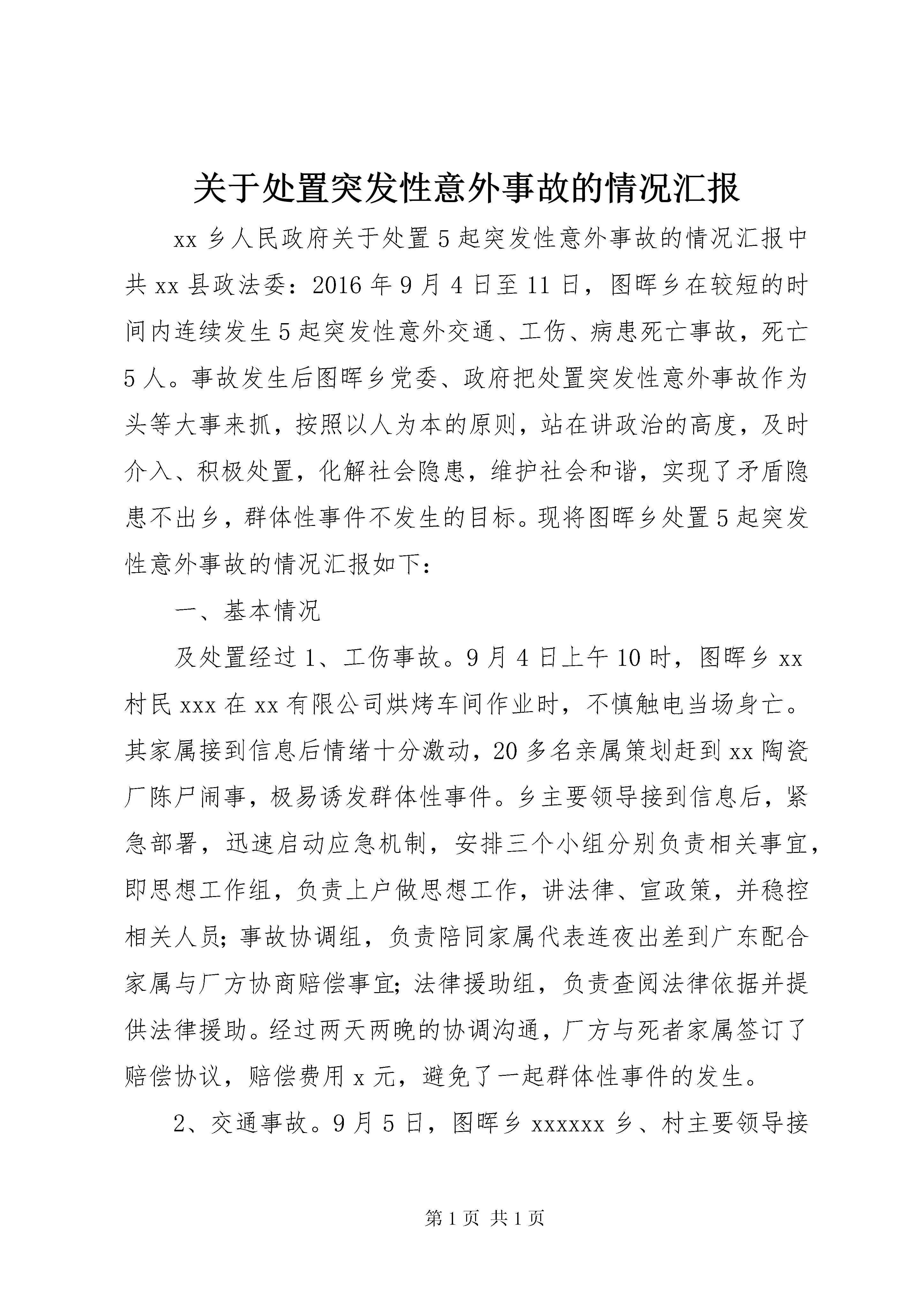 关于处置突发性意外事故的情况汇报

xx 乡人民政府关于处置 5 起突发性意外事故的情况汇报中共 xx 县政法委：2016 年 9 月 4 日至 11 日，图晖乡在较短的时间内连续发生 5 起突发性意外交通、工伤、病患死亡事故，死亡 5 人。事故发生后图晖乡党委、政府把处置突发性意外事故作为头等大事来抓，按照以人为本的原则，站在讲政治的高度，及时介入、积极处置，化解社会隐患，维护社会和谐，实现了矛盾隐患不出乡，群体性事件不发生的目标。现将图晖乡处置 5 起突发性意外事故的情况汇报如下：

一、基本情况

及处置经过 1、工伤事故。9 月 4 日上午 10 时，图晖乡 xx 村民 xxx 在 xx 有限公司烘烤车间作业时，不慎触电当场身亡。其家属接到信息后情绪十分激动，20 多名亲属策划赶到 xx 陶瓷厂陈尸闹事，极易诱发群体性事件。乡主要领导接到信息后，紧急部署，迅速启动应急机制，安排三个小组分别负责相关事宜，即思想工作组，负责上户做思想工作，讲法律、宣政策，并稳控相关人员；事故协调组，负责陪同家属代表连夜出差到广东配合家属与厂方协商赔偿事宜；法律援助组，负责查阅法律依据并提供法律援助。经过两天两晚的协调沟通，厂方与死者家属签订了赔偿协议，赔偿费用 x 元，避免了一起群体性事件的发生。

2、交通事故。9 月 5 日，图晖乡 xxxxxx 乡、村主要领导接

第 1 页 共 1 页